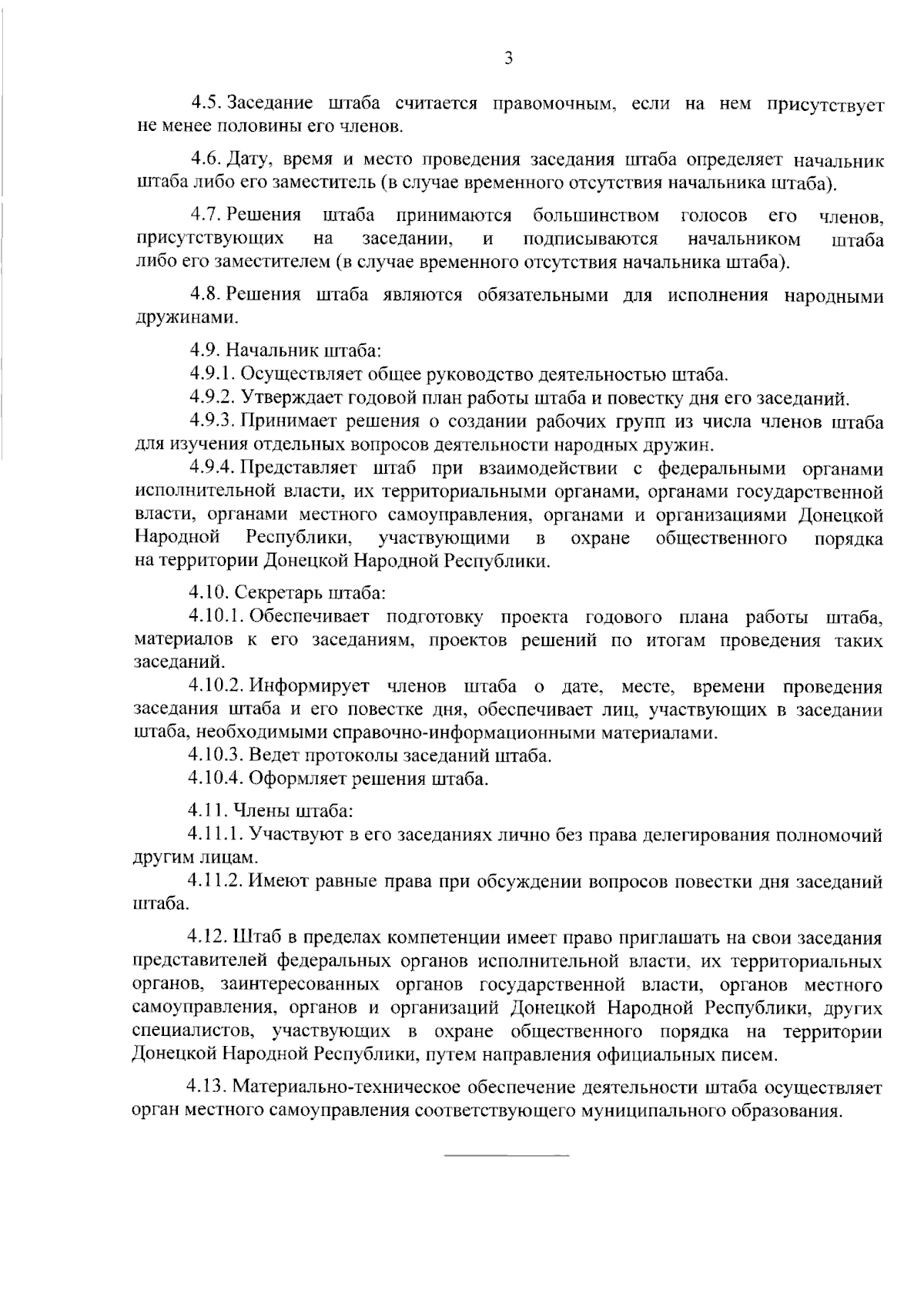 3

4.5. Заседание штаба считается правомочным, если на нем присутствует не менее половины его членов.

4.6. Дату, время и место проведения заседания штаба определяет начальник штаба либо его заместитель (в случае временного отсутствия начальника штаба).

4.7. Решения штаба принимаются большинством голосов его членов, присутствующих на заседании, и подписываются начальником штаба либо его заместителем (в случае временного отсутствия начальника штаба).

4.8. Решения штаба являются обязательными для исполнения народными дружинами.

4.9. Начальник штаба:

4.9.1. Осуществляет общее руководство деятельностью штаба.

4.9.2. Утверждает годовой план работы штаба и повестку дня его заседаний.

4.9.3. Принимает решения о создании рабочих групп из числа членов штаба для изучения отдельных вопросов деятельности народных дружин.

4.9.4. Представляет штаб при взаимодействии с федеральными органами исполнительной власти, их территориальными органами, органами государственной власти, органами местного самоуправления, органами и организациями Донецкой Народной Республики, участвующими в охране общественного порядка на территории Донецкой Народной Республики.

4.10. Секретарь штаба:

4.10.1. Обеспечивает подготовку проекта годового плана работы штаба, материалов к его заседаниям, проектов решений по итогам проведения таких заседаний.

4.10.2. Информирует членов штаба о дате, месте, времени проведения заседания штаба и его повестке дня, обеспечивает лиц, участвующих в заседании штаба, необходимыми справочно-информационными материалами.

4.10.3. Ведет протоколы заседаний штаба.

4.10.4. Оформляет решения штаба.

4.11. Члены штаба:

4.11.1. Участвуют в его заседаниях лично без права делегирования полномочий другим лицам.

4.11.2. Имеют равные права при обсуждении вопросов повестки дня заседаний штаба.

4.12. Штаб в пределах компетенции имеет право приглашать на свои заседания представителей федеральных органов исполнительной власти, их территориальных органов, заинтересованных органов государственной власти, органов местного самоуправления, органов и организаций Донецкой Народной Республики, других специалистов, участвующих в охране общественного порядка на территории Донецкой Народной Республики, путем направления официальных писем.

4.13. Материально-техническое обеспечение деятельности штаба осуществляет орган местного самоуправления соответствующего муниципального образования.